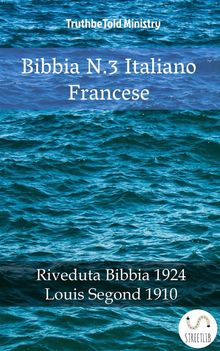 TruthbeTold Ministry

Bibbia N.3 Italiano Francese

Riveduta Bibbia 1924
Louis Segond 1910

STREETLIB